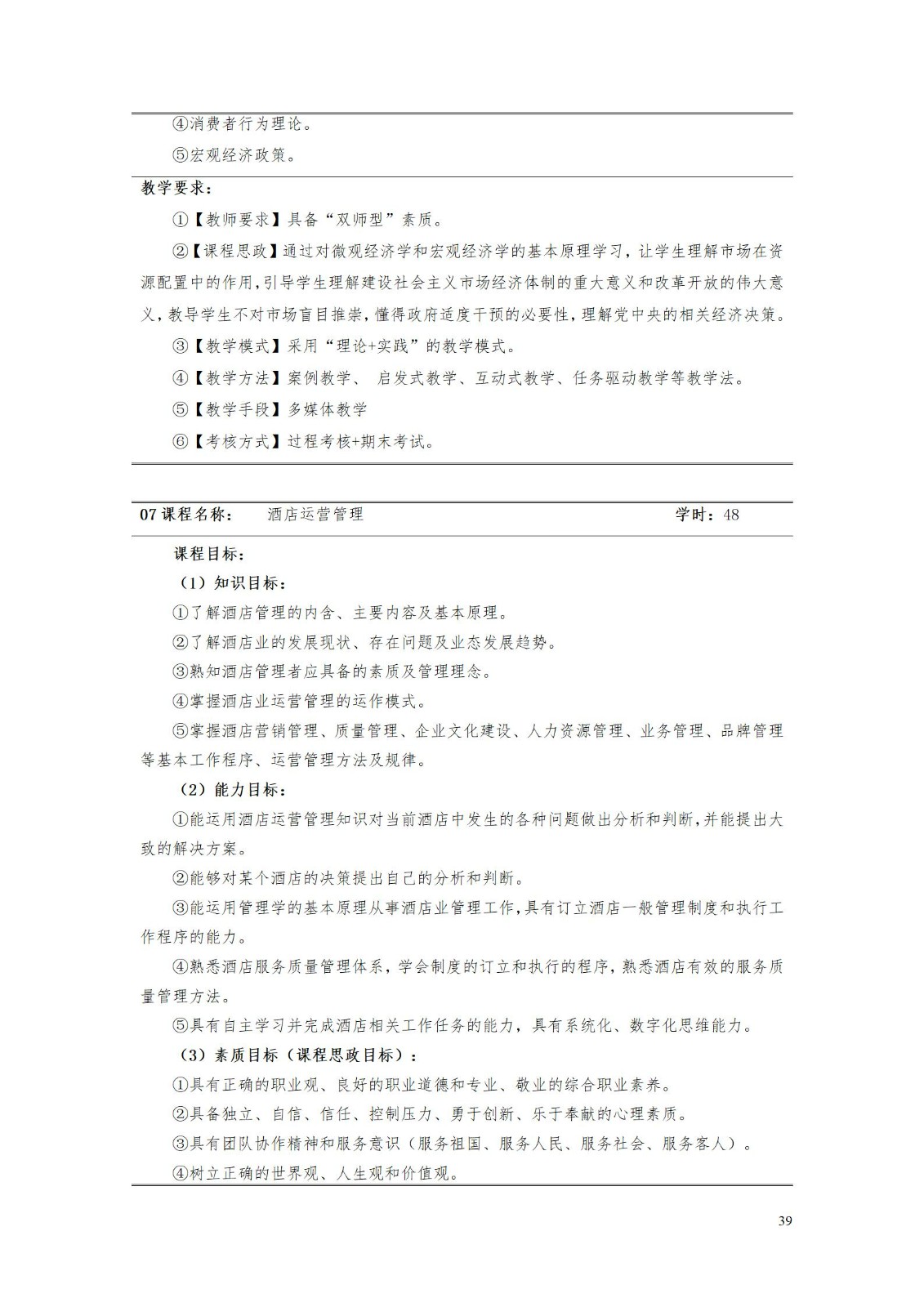 ④消费者行为理论。

⑤宏观经济政策。

教学要求：

①【教师要求】具备“双师型”素质。

②【课程思政】通过对微观经济学和宏观经济学的基本原理学习，让学生理解市场在资源配置中的作用，引导学生理解建设社会主义市场经济体制的重大意义和改革开放的伟大意义，教导学生不对市场盲目推崇，懂得政府适度干预的必要性，理解党中央的相关经济决策。

③【教学模式】采用“理论+实践”的教学模式。

④【教学方法】案例教学、 启发式教学、互动式教学、任务驱动教学等教学法。

⑤【教学手段】多媒体教学

⑥【考核方式】过程考核+期末考试。

07 课程名称： 酒店运营管理 学时：48

课程目标：

（1）知识目标：

①了解酒店管理的内含、主要内容及基本原理。

②了解酒店业的发展现状、存在问题及业态发展趋势。

③熟知酒店管理者应具备的素质及管理理念。

④掌握酒店业运营管理的运作模式。

⑤掌握酒店营销管理、质量管理、企业文化建设、人力资源管理、业务管理、品牌管理等基本工作程序、运营管理方法及规律。

（2）能力目标：

①能运用酒店运营管理知识对当前酒店中发生的各种问题做出分析和判断，并能提出大致的解决方案。

②能够对某个酒店的决策提出自己的分析和判断。

③能运用管理学的基本原理从事酒店业管理工作，具有订立酒店一般管理制度和执行工作程序的能力。

④熟悉酒店服务质量管理体系，学会制度的订立和执行的程序，熟悉酒店有效的服务质量管理方法。

⑤具有自主学习并完成酒店相关工作任务的能力，具有系统化、数字化思维能力。

（3）素质目标（课程思政目标）：

①具有正确的职业观、良好的职业道德和专业、敬业的综合职业素养。

②具备独立、自信、信任、控制压力、勇于创新、乐于奉献的心理素质。

③具有团队协作精神和服务意识（服务祖国、服务人民、服务社会、服务客人）。

④树立正确的世界观、人生观和价值观。

39